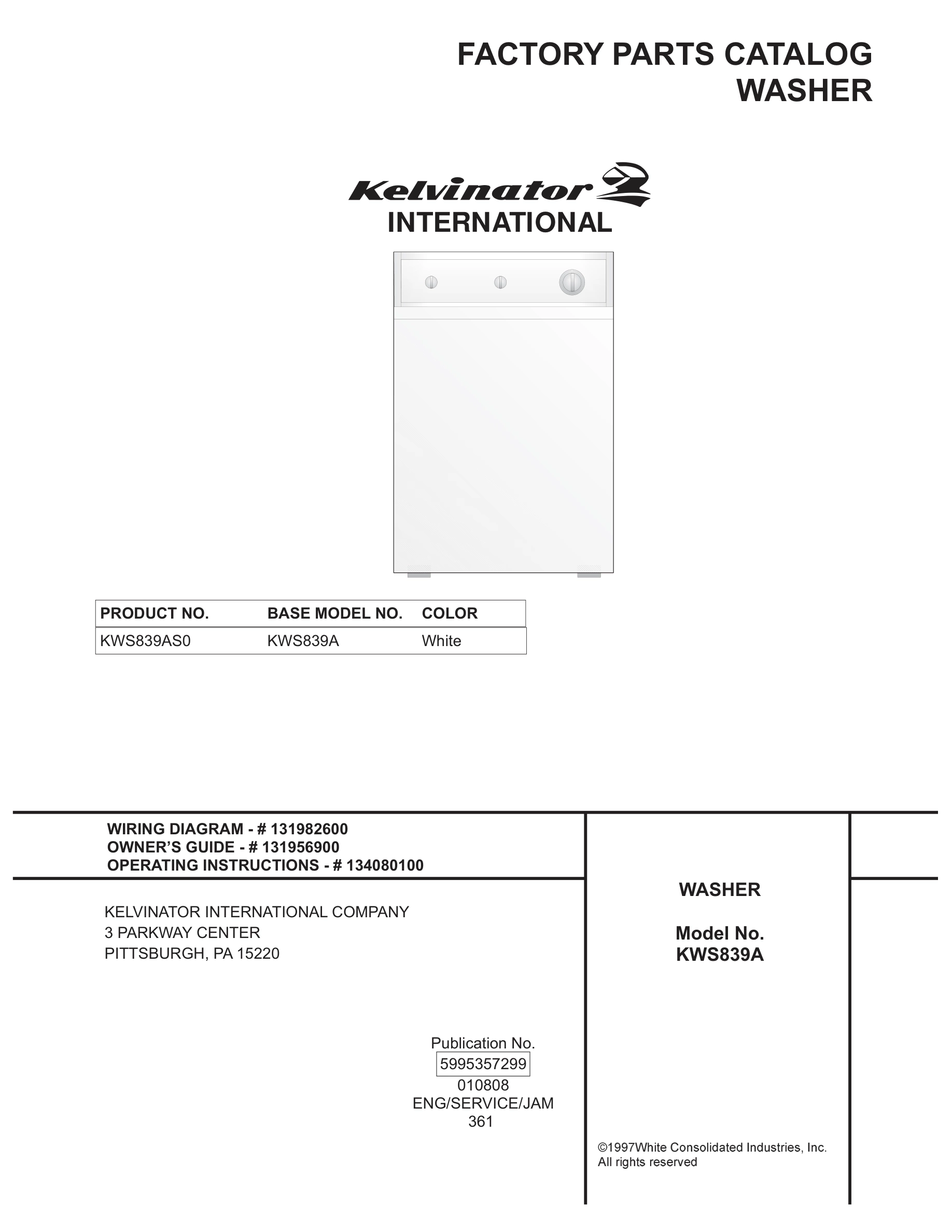 FACTORY PARTS CATALOG
WASHER

Kelvinator
INTERNATIONAL

| PRODUCT NO. | BASE MODEL NO. | COLOR |
|---|---|---|
| KWS839AS0 | KWS839A | White |

WIRING DIAGRAM - # 131982600
OWNER'S GUIDE - # 131956900
OPERATING INSTRUCTIONS - # 134080100

KELVINATOR INTERNATIONAL COMPANY
3 PARKWAY CENTER
PITTSBURGH, PA 15220

Publication No.
5995357299
010808
ENG/SERVICE/JAM
361

WASHER

Model No.
KWS839A

©1997White Consolidated Industries, Inc.
All rights reserved